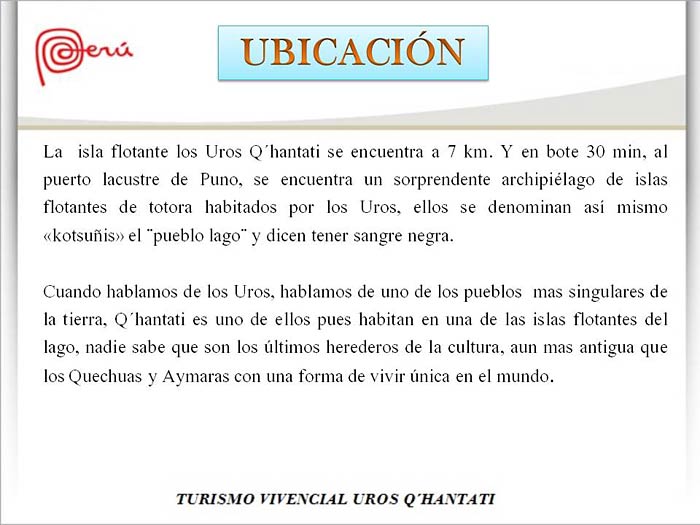 Perú

UBICACIÓN

La isla flotante los Uros Q´hantati se encuentra a 7 km. Y en bote 30 min, al puerto lacustre de Puno, se encuentra un sorprendente archipiélago de islas flotantes de totora habitados por los Uros, ellos se denominan así mismo «kotsuñis» el ¨pueblo lago¨ y dicen tener sangre negra.

Cuando hablamos de los Uros, hablamos de uno de los pueblos mas singulares de la tierra, Q´hantati es uno de ellos pues habitan en una de las islas flotantes del lago, nadie sabe que son los últimos herederos de la cultura, aun mas antigua que los Quechuas y Aymaras con una forma de vivir única en el mundo.

TURISMO VIVENCIAL UROS Q´HANTATI